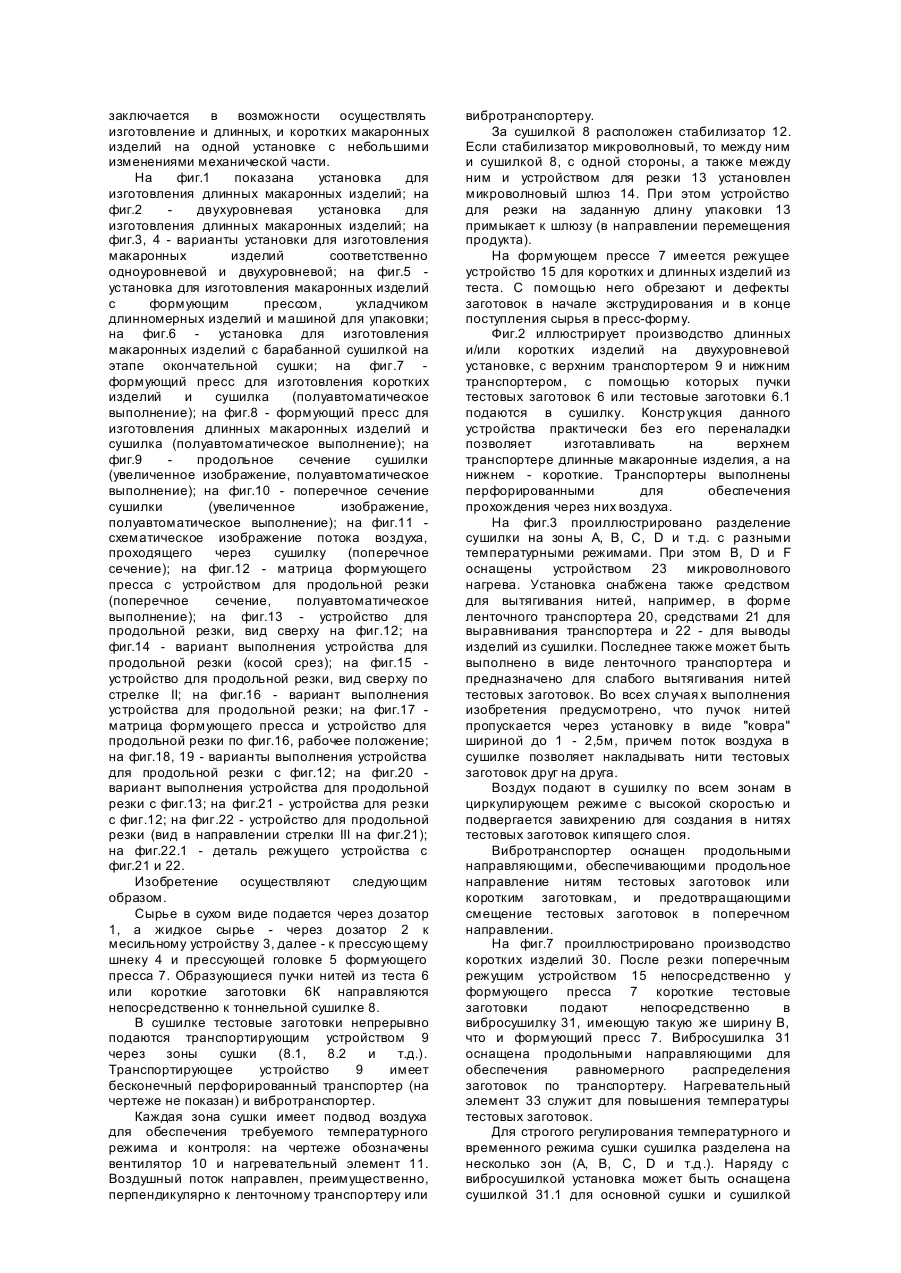 заключается в возможности осуществлять изготовление и длинных, и коротких макаронных изделий на одной установке с небольшими изменениями механической части.

На фиг.1 показана установка для изготовления длинных макаронных изделий; на фиг.2 - двухуровневая установка для изготовления длинных макаронных изделий; на фиг.3, 4 - варианты установки для изготовления макаронных изделий соответственно одноуровневой и двухуровневой; на фиг.5 - установка для изготовления макаронных изделий с формующим прессом, укладчиком длинномерных изделий и машиной для упаковки; на фиг.6 - установка для изготовления макаронных изделий с барабанной сушилкой на этапе окончательной сушки; на фиг.7 - формующий пресс для изготовления коротких изделий и сушилка (полуавтоматическое выполнение); на фиг.8 - формующий пресс для изготовления длинных макаронных изделий и сушилка (полуавтоматическое выполнение); на фиг.9 - продольное сечение сушилки (увеличенное изображение, полуавтоматическое выполнение); на фиг.10 - поперечное сечение сушилки (увеличенное изображение, полуавтоматическое выполнение); на фиг.11 - схематическое изображение потока воздуха, проходящего через сушилку (поперечное сечение); на фиг.12 - матрица формующего пресса с устройством для продольной резки (поперечное сечение, полуавтоматическое выполнение); на фиг.13 - устройство для продольной резки, вид сверху на фиг.12; на фиг.14 - вариант выполнения устройства для продольной резки (косой срез); на фиг.15 - устройство для продольной резки, вид сверху по стрелке II; на фиг.16 - вариант выполнения устройства для продольной резки; на фиг.17 - матрица формующего пресса и устройство для продольной резки по фиг.16, рабочее положение; на фиг.18, 19 - варианты выполнения устройства для продольной резки с фиг.12; на фиг.20 - вариант выполнения устройства для продольной резки с фиг.13; на фиг.21 - устройства для резки с фиг.12; на фиг.22 - устройство для продольной резки (вид в направлении стрелки III на фиг.21); на фиг.22.1 - деталь режущего устройства с фиг.21 и 22.

Изобретение осуществляют следующим образом.

Сырье в сухом виде подается через дозатор 1, а жидкое сырье - через дозатор 2 к месильному устройству 3, далее - к прессующему шнеку 4 и прессующей головке 5 формующего пресса 7. Образующиеся пучки нитей из теста 6 или короткие заготовки 6К направляются непосредственно к тоннельной сушилке 8.

В сушилке тестовые заготовки непрерывно подаются транспортирующим устройством 9 через зоны сушки (8.1, 8.2 и т.д.). Транспортирующее устройство 9 имеет бесконечный перфорированный транспортер (на чертеже не показан) и вибротранспортер.

Каждая зона сушки имеет подвод воздуха для обеспечения требуемого температурного режима и контроля: на чертеже обозначены вентилятор 10 и нагревательный элемент 11. Воздушный поток направлен, преимущественно, перпендикулярно к ленточному транспортеру или вибротранспортеру.

За сушилкой 8 расположен стабилизатор 12. Если стабилизатор микроволновый, то между ним и сушилкой 8, с одной стороны, а также между ним и устройством для резки 13 установлен микроволновый шлюз 14. При этом устройство для резки на заданную длину упаковки 13 примыкает к шлюзу (в направлении перемещения продукта).

На формующем прессе 7 имеется режущее устройство 15 для коротких и длинных изделий из теста. С помощью него обрезают и дефекты заготовок в начале экструдирования и в конце поступления сырья в пресс-форму.

Фиг.2 иллюстрирует производство длинных и/или коротких изделий на двухуровневой установке, с верхним транспортером 9 и нижним транспортером, с помощью которых пучки тестовых заготовок 6 или тестовые заготовки 6.1 подаются в сушилку. Конструкция данного устройства практически без его переналадки позволяет изготавливать на верхнем транспортере длинные макаронные изделия, а на нижнем - короткие. Транспортеры выполнены перфорированными для обеспечения прохождения через них воздуха.

На фиг.3 проиллюстрировано разделение сушилки на зоны A, B, C, D и т.д. с разными температурными режимами. При этом B, D и F оснащены устройством 23 микроволнового нагрева. Установка снабжена также средством для вытягивания нитей, например, в форме ленточного транспортера 20, средствами 21 для выравнивания транспортера и 22 - для выводы изделий из сушилки. Последнее также может быть выполнено в виде ленточного транспортера и предназначено для слабого вытягивания нитей тестовых заготовок. Во всех случаях выполнения изобретения предусмотрено, что пучок нитей пропускается через установку в виде "ковра" шириной до 1 - 2,5м, причем поток воздуха в сушилке позволяет накладывать нити тестовых заготовок друг на друга.

Воздух подают в сушилку по всем зонам в циркулирующем режиме с высокой скоростью и подвергается завихрению для создания в нитях тестовых заготовок кипящего слоя.

Вибротранспортер оснащен продольными направляющими, обеспечивающими продольное направление нитям тестовых заготовок или коротким заготовкам, и предотвращающими смещение тестовых заготовок в поперечном направлении.

На фиг.7 проиллюстрировано производство коротких изделий 30. После резки поперечным режущим устройством 15 непосредственно у формующего пресса 7 короткие тестовые заготовки подают непосредственно в вибросушилку 31, имеющую такую же ширину B, что и формующий пресс 7. Вибросушилка 31 оснащена продольными направляющими для обеспечения равномерного распределения заготовок по транспортеру. Нагревательный элемент 33 служит для повышения температуры тестовых заготовок.

Для строгого регулирования температурного и временного режима сушки сушилка разделена на несколько зон (A, B, C, D и т.д.). Наряду с вибросушилкой установка может быть оснащена сушилкой 31.1 для основной сушки и сушилкой